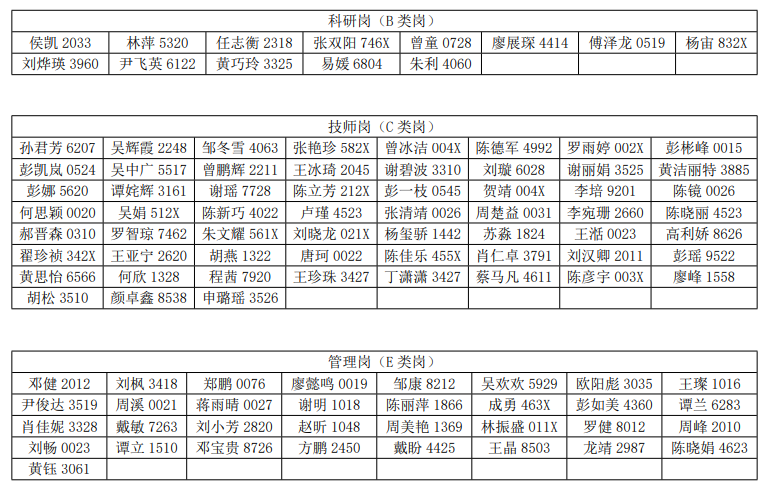 | 科研岗（B类岗） | | | | | | | |
|---|---|---|---|---|---|---|---|
| 侯凯 2033 | 林萍 5320 | 任志衡 2318 | 张双阳 746X | 曾童 0728 | 廖展琛 4414 | 傅泽龙 0519 | 杨宙 832X |
| 刘烨瑛 3960 | 尹飞英 6122 | 黄巧玲 3325 | 易媛 6804 | 朱利 4060 | | | |

| 技师岗（C类岗） | | | | | | | |
|---|---|---|---|---|---|---|---|
| 孙君芳 6207 | 吴辉霞 2248 | 邹冬雪 4063 | 张艳珍 582X | 曾冰洁 004X | 陈德军 4992 | 罗雨婷 002X | 彭彬峰 0015 |
| 彭凯岚 0524 | 吴中广 5517 | 曾鹏辉 2211 | 王冰琦 2045 | 谢碧波 3310 | 刘璇 6028 | 谢丽娟 3525 | 黄洁丽特 3885 |
| 彭娜 5620 | 谭姹辉 3161 | 谢瑶 7728 | 陈立芳 212X | 彭一枝 0545 | 贺靖 004X | 李培 9201 | 陈镜 0026 |
| 何思颖 0020 | 吴娟 512X | 陈新巧 4022 | 卢瑾 4523 | 张清靖 0026 | 周楚益 0031 | 李宛珊 2660 | 陈晓丽 4523 |
| 郝晋森 0310 | 罗智琼 7462 | 朱文耀 561X | 刘晓龙 021X | 杨玺骄 1442 | 苏淼 1824 | 王湉 0023 | 高利娇 8626 |
| 翟珍祯 342X | 王亚宁 2620 | 胡燕 1322 | 唐珂 0022 | 陈佳乐 455X | 肖仁卓 3791 | 刘汉卿 2011 | 彭瑶 9522 |
| 黄思怡 6566 | 何欣 1328 | 程茜 7920 | 王珍珠 3427 | 丁潇潇 3427 | 蔡马凡 4611 | 陈彦宇 003X | 廖峰 1558 |
| 胡松 3510 | 颜卓鑫 8538 | 申璐瑶 3526 | | | | | |

| 管理岗（E类岗） | | | | | | | |
|---|---|---|---|---|---|---|---|
| 邓健 2012 | 刘枫 3418 | 郑鹏 0076 | 廖懿鸣 0019 | 邹康 8212 | 吴欢欢 5929 | 欧阳彪 3035 | 王璨 1016 |
| 尹俊达 3519 | 周溪 0021 | 蒋雨晴 0027 | 谢明 1018 | 陈丽萍 1866 | 成勇 463X | 彭如美 4360 | 谭兰 6283 |
| 肖佳妮 3328 | 戴敏 7263 | 刘小芳 2820 | 赵昕 1048 | 周美艳 1369 | 林振盛 011X | 罗健 8012 | 周峰 2010 |
| 刘畅 0023 | 谭立 1510 | 邓宝贵 8726 | 方鹏 2450 | 戴盼 4425 | 王晶 8503 | 龙靖 2987 | 陈晓娟 4623 |
| 黄钰 3061 | | | | | | | |